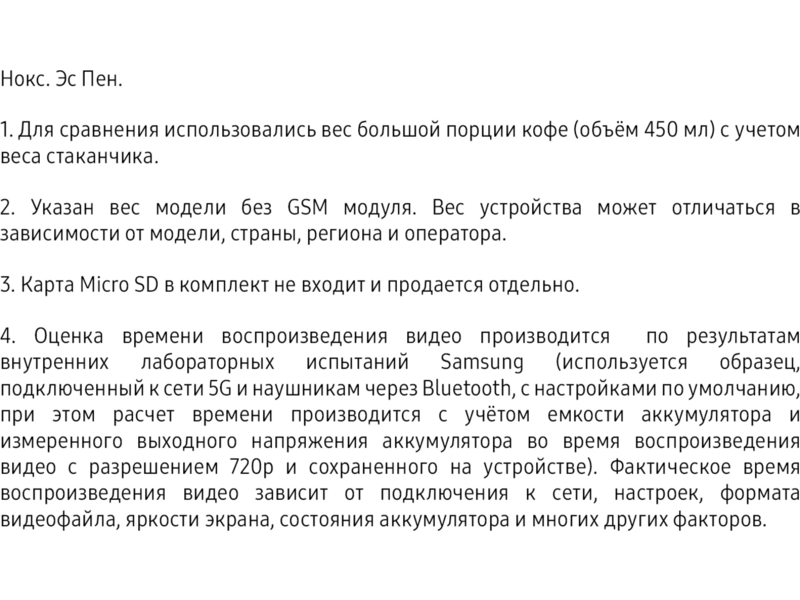 Нокс. Эс Пен.

1. Для сравнения использовались вес большой порции кофе (объём 450 мл) с учетом веса стаканчика.

2. Указан вес модели без GSM модуля. Вес устройства может отличаться в зависимости от модели, страны, региона и оператора.

3. Карта Micro SD в комплект не входит и продается отдельно.

4. Оценка времени воспроизведения видео производится по результатам внутренних лабораторных испытаний Samsung (используется образец, подключенный к сети 5G и наушникам через Bluetooth, с настройками по умолчанию, при этом расчет времени производится с учётом емкости аккумулятора и измеренного выходного напряжения аккумулятора во время воспроизведения видео с разрешением 720p и сохраненного на устройстве). Фактическое время воспроизведения видео зависит от подключения к сети, настроек, формата видеофайла, яркости экрана, состояния аккумулятора и многих других факторов.